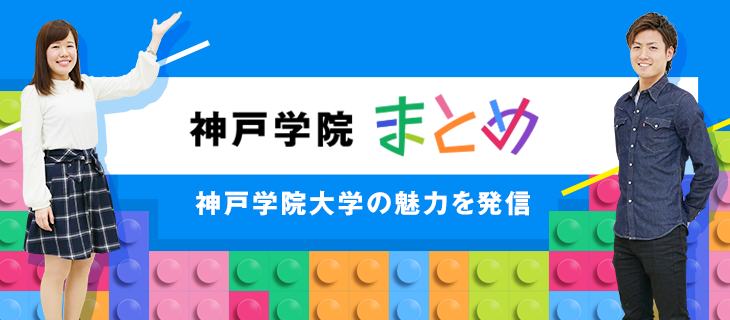 神戸学院 まとめ

神戸学院大学の魅力を発信